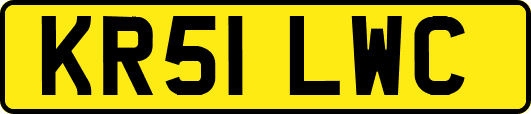 KR51 LWC